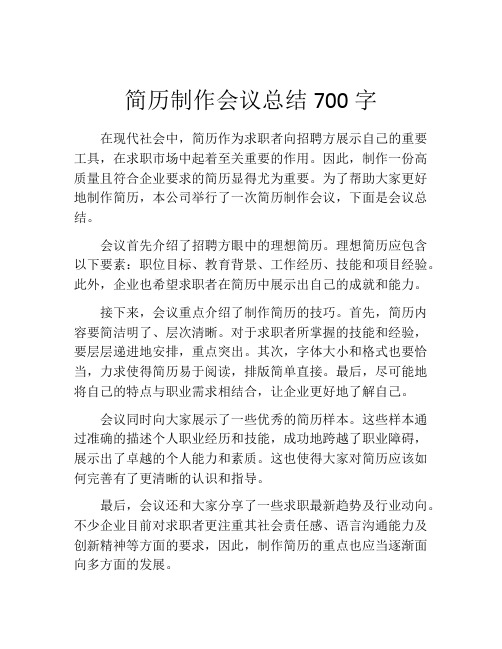 简历制作会议总结 700 字

在现代社会中，简历作为求职者向招聘方展示自己的重要工具，在求职市场中起着至关重要的作用。因此，制作一份高质量且符合企业要求的简历显得尤为重要。为了帮助大家更好地制作简历，本公司举行了一次简历制作会议，下面是会议总结。

会议首先介绍了招聘方眼中的理想简历。理想简历应包含以下要素：职位目标、教育背景、工作经历、技能和项目经验。此外，企业也希望求职者在简历中展示出自己的成就和能力。

接下来，会议重点介绍了制作简历的技巧。首先，简历内容要简洁明了、层次清晰。对于求职者所掌握的技能和经验，要层层递进地安排，重点突出。其次，字体大小和格式也要恰当，力求使得简历易于阅读，排版简单直接。最后，尽可能地将自己的特点与职业需求相结合，让企业更好地了解自己。

会议同时向大家展示了一些优秀的简历样本。这些样本通过准确的描述个人职业经历和技能，成功地跨越了职业障碍，展示出了卓越的个人能力和素质。这也使得大家对简历应该如何完善有了更清晰的认识和指导。

最后，会议还和大家分享了一些求职最新趋势及行业动向。不少企业目前对求职者更注重其社会责任感、语言沟通能力及创新精神等方面的要求，因此，制作简历的重点也应当逐渐面向多方面的发展。